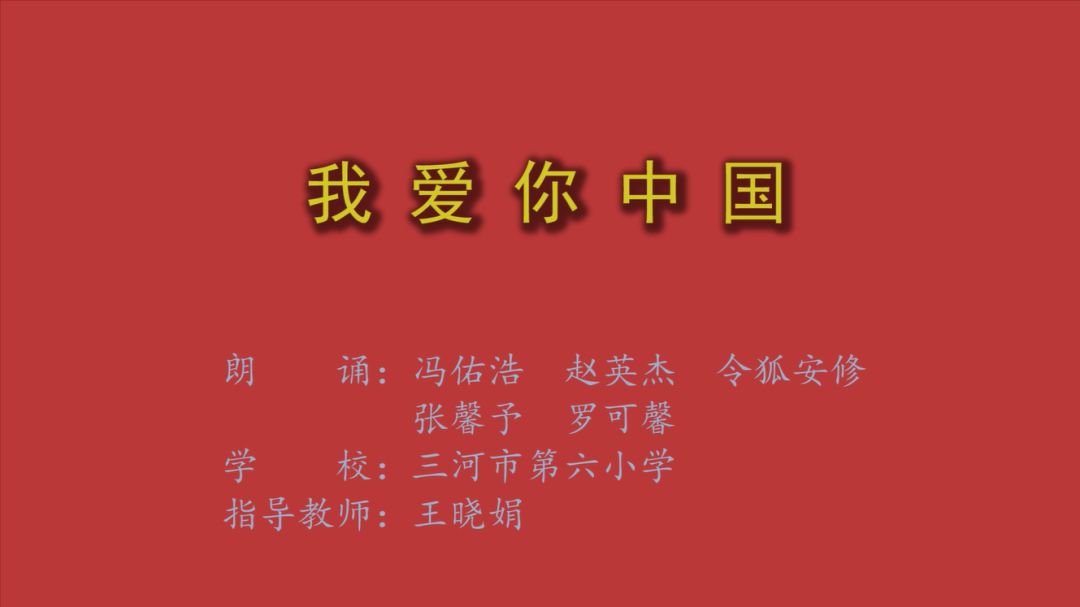 我爱你中国

朗　诵：冯佑浩　赵英杰　令狐安修
　　　　张馨予　罗可馨
学　校：三河市第六小学
指导教师：王晓娟